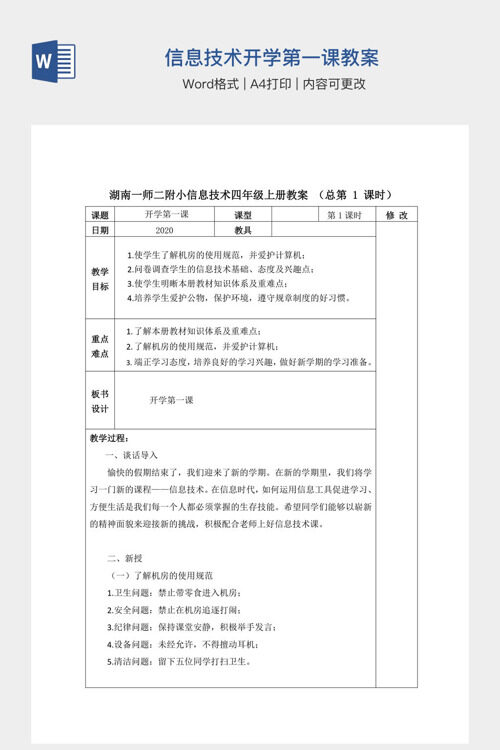 W

信息技术开学第一课教案

Word格式 | A4打印 | 内容可更改

湖南一师二附小信息技术四年级上册教案 （总第 1 课时）

| 课题 | 开学第一课 | 课型 | | 第 1 课时 | 修 改 |
|---|---|---|---|---|---|
| 日期 | 2020 | 教具 | | | |
| 教学目标 | 1.使学生了解机房的使用规范，并爱护计算机；<br>2.问卷调查学生的信息技术基础、态度及兴趣点；<br>3.使学生明晰本册教材知识体系及重难点；<br>4.培养学生爱护公物，保护环境，遵守规章制度的好习惯。 | | | | |
| 重点难点 | 1.了解本册教材知识体系及重难点；<br>2.了解机房的使用规范，并爱护计算机；<br>3.端正学习态度，培养良好的学习兴趣，做好新学期的学习准备。 | | | | |
| 板书设计 | 开学第一课 | | | | |

教学过程：

一、谈话导入

愉快的假期结束了，我们迎来了新的学期。在新的学期里，我们将学习一门新的课程——信息技术。在信息时代，如何运用信息工具促进学习、方便生活是我们每一个人都必须掌握的生存技能。希望同学们能够以崭新的精神面貌来迎接新的挑战，积极配合老师上好信息技术课。

二、新授

（一）了解机房的使用规范

1.卫生问题：禁止带零食进入机房；

2.安全问题：禁止在机房追逐打闹；

3.纪律问题：保持课堂安静，积极举手发言；

4.设备问题：未经允许，不得擅动耳机；

5.清洁问题：留下五位同学打扫卫生。